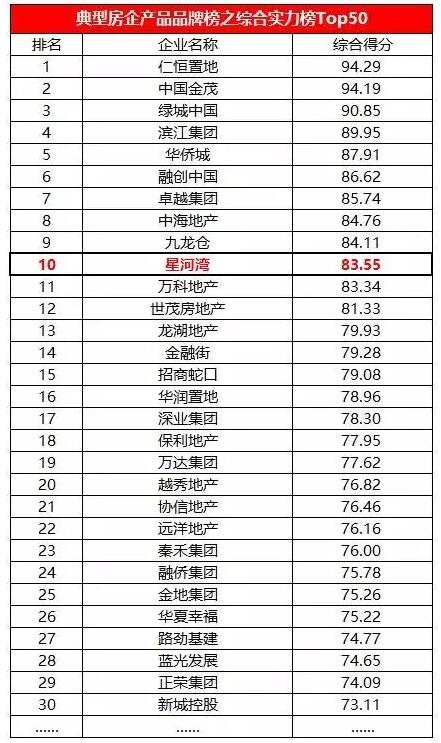 典型房企产品品牌榜之综合实力榜Top50

| 排名 | 企业名称 | 综合得分 |
|---|---|---|
| 1 | 仁恒置地 | 94.29 |
| 2 | 中国金茂 | 94.19 |
| 3 | 绿城中国 | 90.85 |
| 4 | 滨江集团 | 89.95 |
| 5 | 华侨城 | 87.91 |
| 6 | 融创中国 | 86.62 |
| 7 | 卓越集团 | 85.74 |
| 8 | 中海地产 | 84.76 |
| 9 | 九龙仓 | 84.11 |
| 10 | 星河湾 | 83.55 |
| 11 | 万科地产 | 83.34 |
| 12 | 世茂房地产 | 81.33 |
| 13 | 龙湖地产 | 79.93 |
| 14 | 金融街 | 79.28 |
| 15 | 招商蛇口 | 79.08 |
| 16 | 华润置地 | 78.96 |
| 17 | 深业集团 | 78.30 |
| 18 | 保利地产 | 77.95 |
| 19 | 万达集团 | 77.62 |
| 20 | 越秀地产 | 76.82 |
| 21 | 协信地产 | 76.46 |
| 22 | 远洋地产 | 76.16 |
| 23 | 秦禾集团 | 76.00 |
| 24 | 融侨集团 | 75.78 |
| 25 | 金地集团 | 75.26 |
| 26 | 华夏幸福 | 75.22 |
| 27 | 路劲基建 | 74.77 |
| 28 | 蓝光发展 | 74.65 |
| 29 | 正荣集团 | 74.09 |
| 30 | 新城控股 | 73.11 |
| ...... | ...... | ...... |